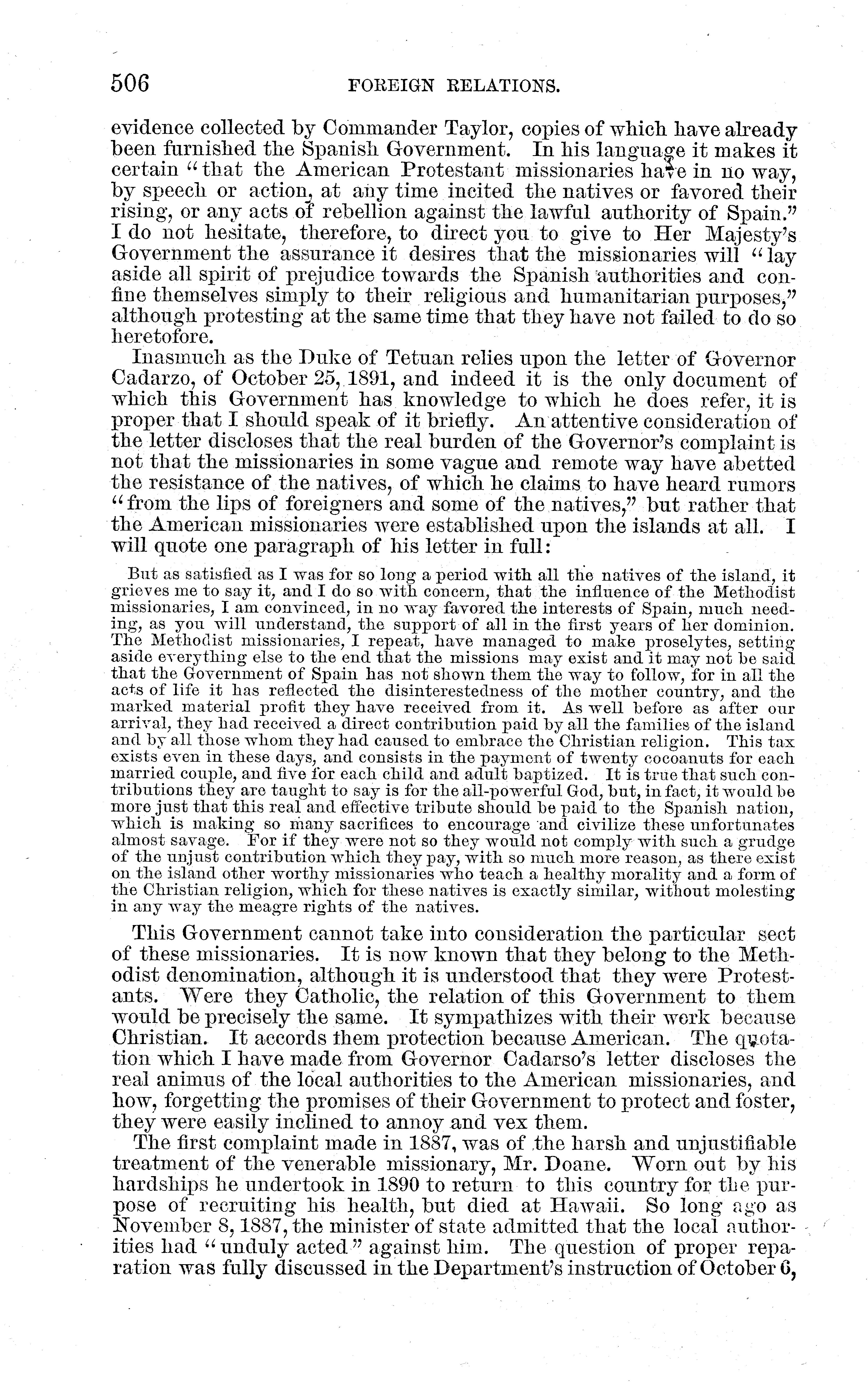 506 FOREIGN RELATIONS.

evidence collected by Commander Taylor, copies of which have already been furnished the Spanish Government. In his language it makes it certain "that the American Protestant missionaries have in no way, by speech or action, at any time incited the natives or favored their rising, or any acts of rebellion against the lawful authority of Spain." I do not hesitate, therefore, to direct you to give to Her Majesty's Government the assurance it desires that the missionaries will "lay aside all spirit of prejudice towards the Spanish authorities and confine themselves simply to their religious and humanitarian purposes," although protesting at the same time that they have not failed to do so heretofore.

Inasmuch as the Duke of Tetuan relies upon the letter of Governor Cadarzo, of October 25, 1891, and indeed it is the only document of which this Government has knowledge to which he does refer, it is proper that I should speak of it briefly. An attentive consideration of the letter discloses that the real burden of the Governor's complaint is not that the missionaries in some vague and remote way have abetted the resistance of the natives, of which he claims to have heard rumors "from the lips of foreigners and some of the natives," but rather that the American missionaries were established upon the islands at all. I will quote one paragraph of his letter in full:

But as satisfied as I was for so long a period with all the natives of the island, it grieves me to say it, and I do so with concern, that the influence of the Methodist missionaries, I am convinced, in no way favored the interests of Spain, much needing, as you will understand, the support of all in the first years of her dominion. The Methodist missionaries, I repeat, have managed to make proselytes, setting aside everything else to the end that the missions may exist and it may not be said that the Government of Spain has not shown them the way to follow, for in all the acts of life it has reflected the disinterestedness of the mother country, and the marked material profit they have received from it. As well before as after our arrival, they had received a direct contribution paid by all the families of the island and by all those whom they had caused to embrace the Christian religion. This tax exists even in these days, and consists in the payment of twenty cocoanuts for each married couple, and five for each child and adult baptized. It is true that such contributions they are taught to say is for the all-powerful God, but, in fact, it would be more just that this real and effective tribute should be paid to the Spanish nation, which is making so many sacrifices to encourage and civilize these unfortunates almost savage. For if they were not so they would not comply with such a grudge of the unjust contribution which they pay, with so much more reason, as there exist on the island other worthy missionaries who teach a healthy morality and a form of the Christian religion, which for these natives is exactly similar, without molesting in any way the meagre rights of the natives.

This Government cannot take into consideration the particular sect of these missionaries. It is now known that they belong to the Methodist denomination, although it is understood that they were Protestants. Were they Catholic, the relation of this Government to them would be precisely the same. It sympathizes with their work because Christian. It accords them protection because American. The quotation which I have made from Governor Cadarso's letter discloses the real animus of the local authorities to the American missionaries, and how, forgetting the promises of their Government to protect and foster, they were easily inclined to annoy and vex them.

The first complaint made in 1887, was of the harsh and unjustifiable treatment of the venerable missionary, Mr. Doane. Worn out by his hardships he undertook in 1890 to return to this country for the purpose of recruiting his health, but died at Hawaii. So long ago as November 8, 1887, the minister of state admitted that the local authorities had "unduly acted" against him. The question of proper reparation was fully discussed in the Department's instruction of October 6,